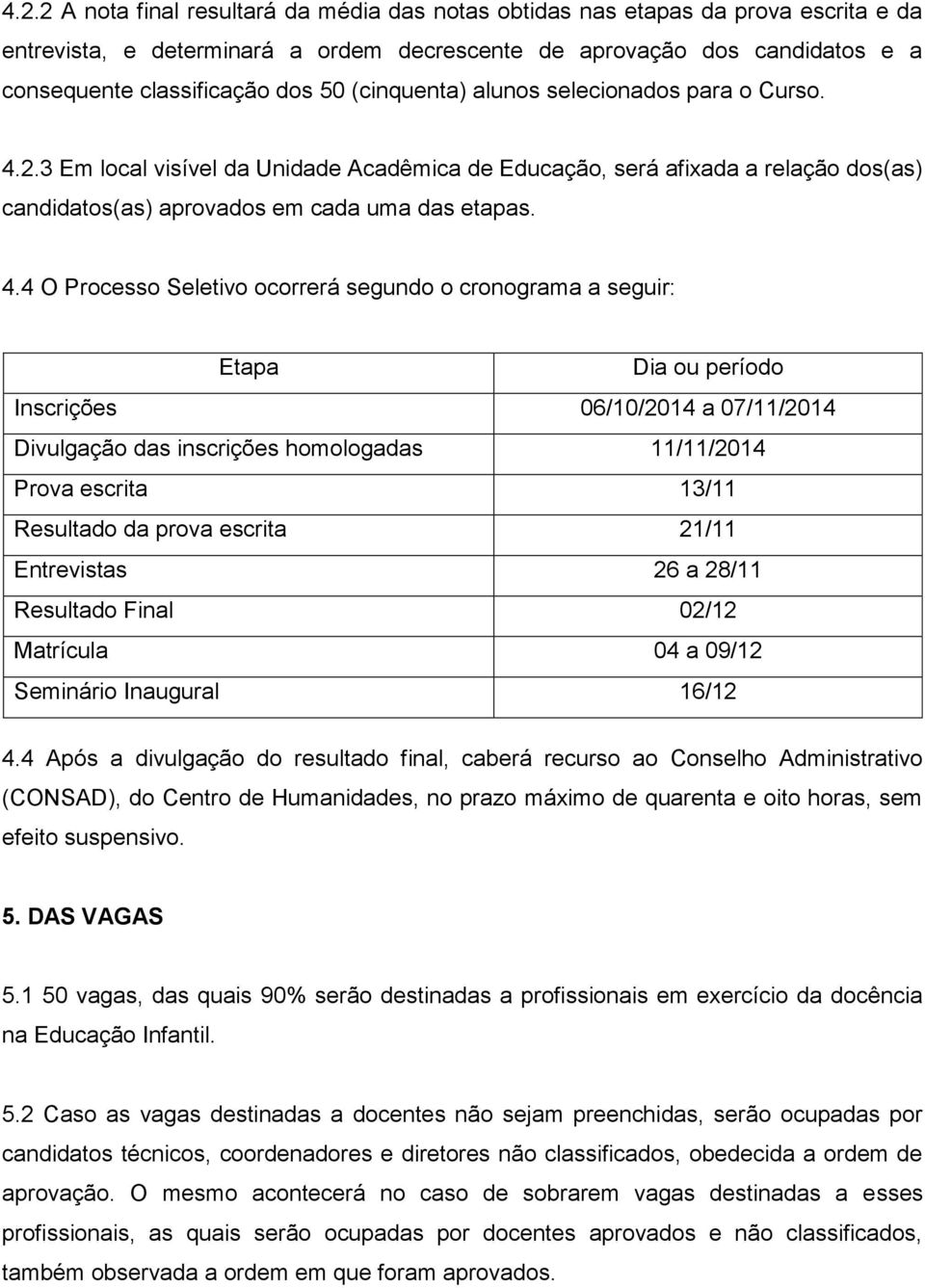 4.2.2 A nota final resultará da média das notas obtidas nas etapas da prova escrita e da entrevista, e determinará a ordem decrescente de aprovação dos candidatos e a consequente classificação dos 50 (cinquenta) alunos selecionados para o Curso.

4.2.3 Em local visível da Unidade Acadêmica de Educação, será afixada a relação dos(as) candidatos(as) aprovados em cada uma das etapas.

4.4 O Processo Seletivo ocorrerá segundo o cronograma a seguir:

| Etapa | Dia ou período |
|---|---|
| Inscrições | 06/10/2014 a 07/11/2014 |
| Divulgação das inscrições homologadas | 11/11/2014 |
| Prova escrita | 13/11 |
| Resultado da prova escrita | 21/11 |
| Entrevistas | 26 a 28/11 |
| Resultado Final | 02/12 |
| Matrícula | 04 a 09/12 |
| Seminário Inaugural | 16/12 |

4.4 Após a divulgação do resultado final, caberá recurso ao Conselho Administrativo (CONSAD), do Centro de Humanidades, no prazo máximo de quarenta e oito horas, sem efeito suspensivo.

5. DAS VAGAS

5.1 50 vagas, das quais 90% serão destinadas a profissionais em exercício da docência na Educação Infantil.

5.2 Caso as vagas destinadas a docentes não sejam preenchidas, serão ocupadas por candidatos técnicos, coordenadores e diretores não classificados, obedecida a ordem de aprovação. O mesmo acontecerá no caso de sobrarem vagas destinadas a esses profissionais, as quais serão ocupadas por docentes aprovados e não classificados, também observada a ordem em que foram aprovados.